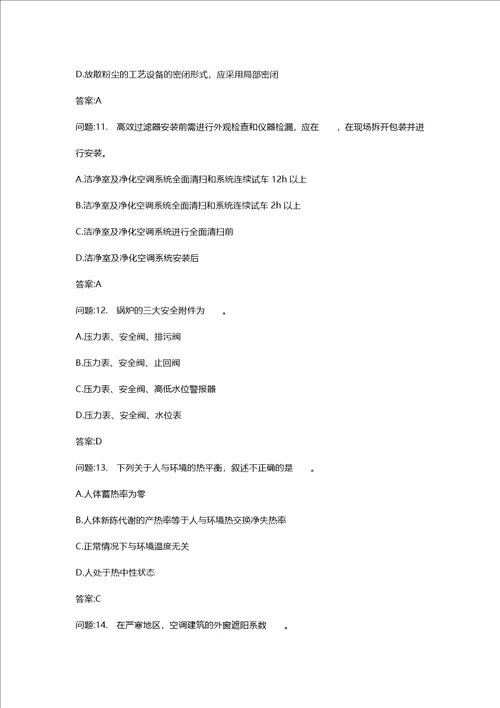 D.放散粉尘的工艺设备的密闭形式，应采用局部密闭

答案:A

问题:11. 高效过滤器安装前需进行外观检查和仪器检漏，应在 ，在现场拆开包装并进行安装。

A.洁净室及净化空调系统全面清扫和系统连续试车 12h 以上

B.洁净室及净化空调系统全面清扫和系统连续试车 2h 以上

C.洁净室及净化空调系统进行全面清扫前

D.洁净室及净化空调系统安装后

答案:A

问题:12. 锅炉的三大安全附件为 。

A.压力表、安全阀、排污阀

B.压力表、安全阀、止回阀

C.压力表、安全阀、高低水位警报器

D.压力表、安全阀、水位表

答案:D

问题:13. 下列关于人与环境的热平衡，叙述不正确的是 。

A.人体蓄热率为零

B.人体新陈代谢的产热率等于人与环境热交换净失热率

C.正常情况下与环境温度无关

D.人处于热中性状态

答案:C

问题:14. 在严寒地区，空调建筑的外窗遮阳系数 。